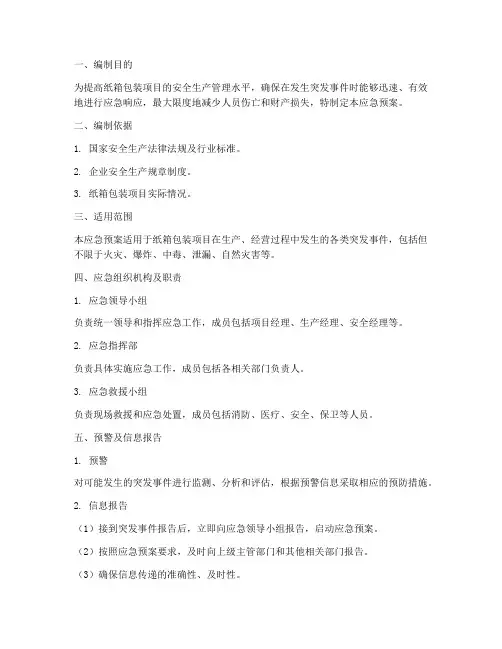 一、编制目的

为提高纸箱包装项目的安全生产管理水平，确保在发生突发事件时能够迅速、有效地进行应急响应，最大限度地减少人员伤亡和财产损失，特制定本应急预案。

二、编制依据

1. 国家安全生产法律法规及行业标准。

2. 企业安全生产规章制度。

3. 纸箱包装项目实际情况。

三、适用范围

本应急预案适用于纸箱包装项目在生产、经营过程中发生的各类突发事件，包括但不限于火灾、爆炸、中毒、泄漏、自然灾害等。

四、应急组织机构及职责

1. 应急领导小组

负责统一领导和指挥应急工作，成员包括项目经理、生产经理、安全经理等。

2. 应急指挥部

负责具体实施应急工作，成员包括各相关部门负责人。

3. 应急救援小组

负责现场救援和应急处置，成员包括消防、医疗、安全、保卫等人员。

五、预警及信息报告

1. 预警

对可能发生的突发事件进行监测、分析和评估，根据预警信息采取相应的预防措施。

2. 信息报告

（1）接到突发事件报告后，立即向应急领导小组报告，启动应急预案。

（2）按照应急预案要求，及时向上级主管部门和其他相关部门报告。

（3）确保信息传递的准确性、及时性。